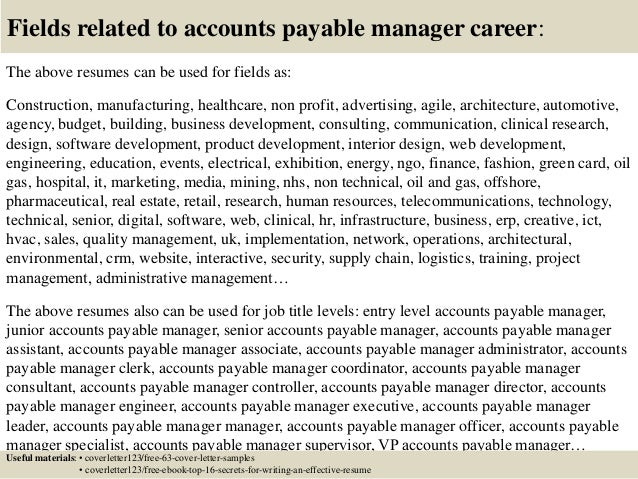 Fields related to accounts payable manager career:

The above resumes can be used for fields as:

Construction, manufacturing, healthcare, non profit, advertising, agile, architecture, automotive, agency, budget, building, business development, consulting, communication, clinical research, design, software development, product development, interior design, web development, engineering, education, events, electrical, exhibition, energy, ngo, finance, fashion, green card, oil gas, hospital, it, marketing, media, mining, nhs, non technical, oil and gas, offshore, pharmaceutical, real estate, retail, research, human resources, telecommunications, technology, technical, senior, digital, software, web, clinical, hr, infrastructure, business, erp, creative, ict, hvac, sales, quality management, uk, implementation, network, operations, architectural, environmental, crm, website, interactive, security, supply chain, logistics, training, project management, administrative management…

The above resumes also can be used for job title levels: entry level accounts payable manager, junior accounts payable manager, senior accounts payable manager, accounts payable manager assistant, accounts payable manager associate, accounts payable manager administrator, accounts payable manager clerk, accounts payable manager coordinator, accounts payable manager consultant, accounts payable manager controller, accounts payable manager director, accounts payable manager engineer, accounts payable manager executive, accounts payable manager leader, accounts payable manager manager, accounts payable manager officer, accounts payable manager specialist, accounts payable manager supervisor, VP accounts payable manager…

Useful materials: • coverletter123/free-63-cover-letter-samples
• coverletter123/free-ebook-top-16-secrets-for-writing-an-effective-resume